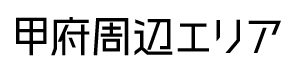 甲府周辺エリア